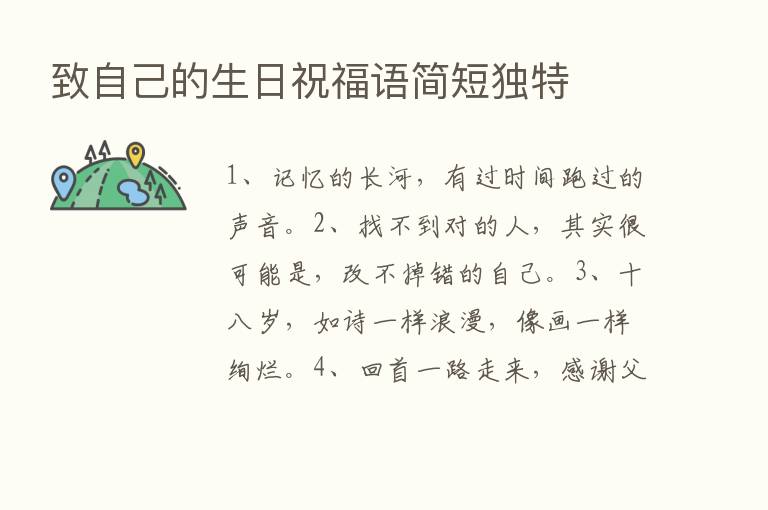 致自己的生日祝福语简短独特

1、记忆的长河，有过时间跑过的声音。2、找不到对的人，其实很可能是，改不掉错的自己。3、十八岁，如诗一样浪漫，像画一样绚烂。4、回首一路走来，感谢父